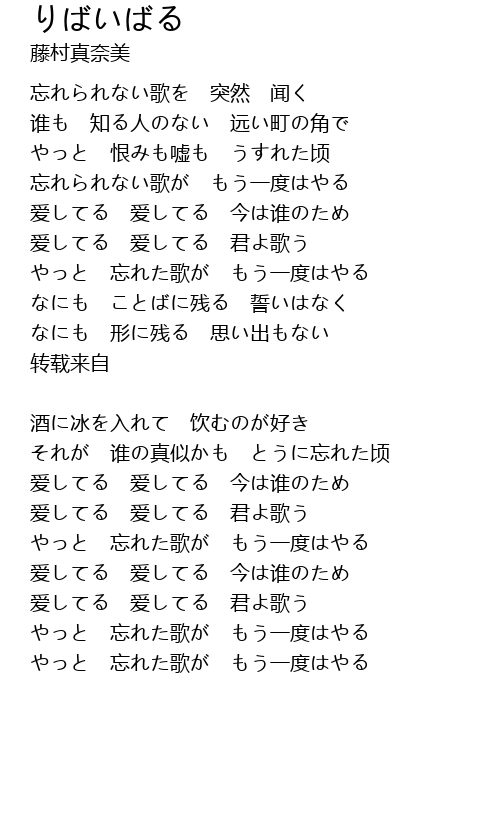 りばいばる
藤村真奈美

忘れられない歌を　突然　闻く
谁も　知る人のない　远い町の角で
やっと　恨みも嘘も　うすれた顷
忘れられない歌が　もう一度はやる
爱してる　爱してる　今は谁のため
爱してる　爱してる　君よ歌う
やっと　忘れた歌が　もう一度はやる
なにも　ことばに残る　誓いはなく
なにも　形に残る　思い出もない
转载来自

酒に冰を入れて　饮むのが好き
それが　谁の真似かも　とうに忘れた顷
爱してる　爱してる　今は谁のため
爱してる　爱してる　君よ歌う
やっと　忘れた歌が　もう一度はやる
爱してる　爱してる　今は谁のため
爱してる　爱してる　君よ歌う
やっと　忘れた歌が　もう一度はやる
やっと　忘れた歌が　もう一度はやる